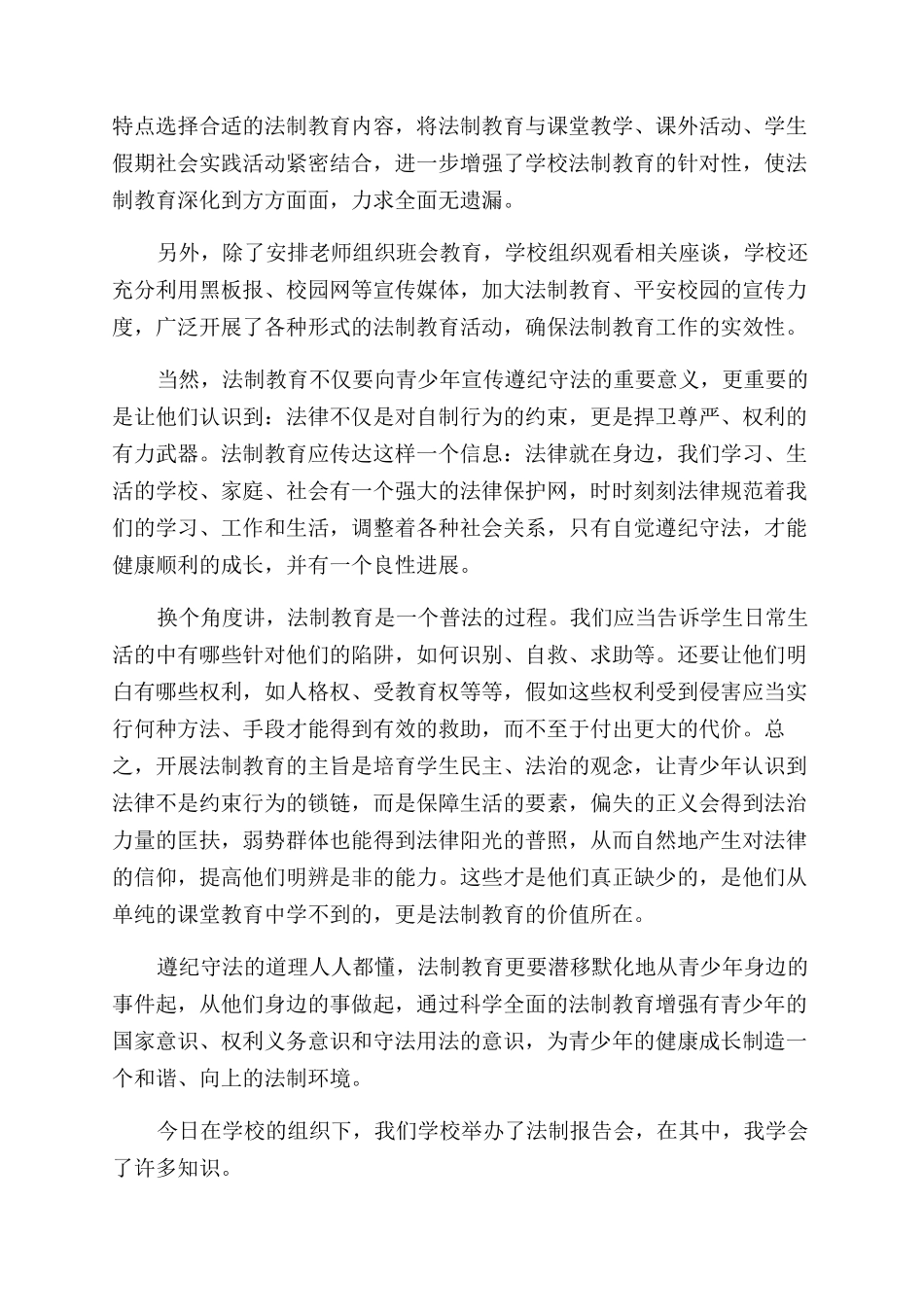 特点选择合适的法制教育内容，将法制教育与课堂教学、课外活动、学生假期社会实践活动紧密结合，进一步增强了学校法制教育的针对性，使法制教育深化到方方面面，力求全面无遗漏。

另外，除了安排老师组织班会教育，学校组织观看相关座谈，学校还充分利用黑板报、校园网等宣传媒体，加大法制教育、平安校园的宣传力度，广泛开展了各种形式的法制教育活动，确保法制教育工作的实效性。

当然，法制教育不仅要向青少年宣传遵纪守法的重要意义，更重要的是让他们认识到：法律不仅是对自制行为的约束，更是捍卫尊严、权利的有力武器。法制教育应传达这样一个信息：法律就在身边，我们学习、生活的学校、家庭、社会有一个强大的法律保护网，时时刻刻法律规范着我们的学习、工作和生活，调整着各种社会关系，只有自觉遵纪守法，才能健康顺利的成长，并有一个良性进展。

换个角度讲，法制教育是一个普法的过程。我们应当告诉学生日常生活的中有哪些针对他们的陷阱，如何识别、自救、求助等。还要让他们明白有哪些权利，如人格权、受教育权等等，假如这些权利受到侵害应当实行何种方法、手段才能得到有效的救助，而不至于付出更大的代价。总之，开展法制教育的主旨是培育学生民主、法治的观念，让青少年认识到法律不是约束行为的锁链，而是保障生活的要素，偏失的正义会得到法治力量的匡扶，弱势群体也能得到法律阳光的普照，从而自然地产生对法律的信仰，提高他们明辨是非的能力。这些才是他们真正缺少的，是他们从单纯的课堂教育中学不到的，更是法制教育的价值所在。

遵纪守法的道理人人都懂，法制教育更要潜移默化地从青少年身边的事件起，从他们身边的事做起，通过科学全面的法制教育增强有青少年的国家意识、权利义务意识和守法用法的意识，为青少年的健康成长制造一个和谐、向上的法制环境。

今日在学校的组织下，我们学校举办了法制报告会，在其中，我学会了许多知识。